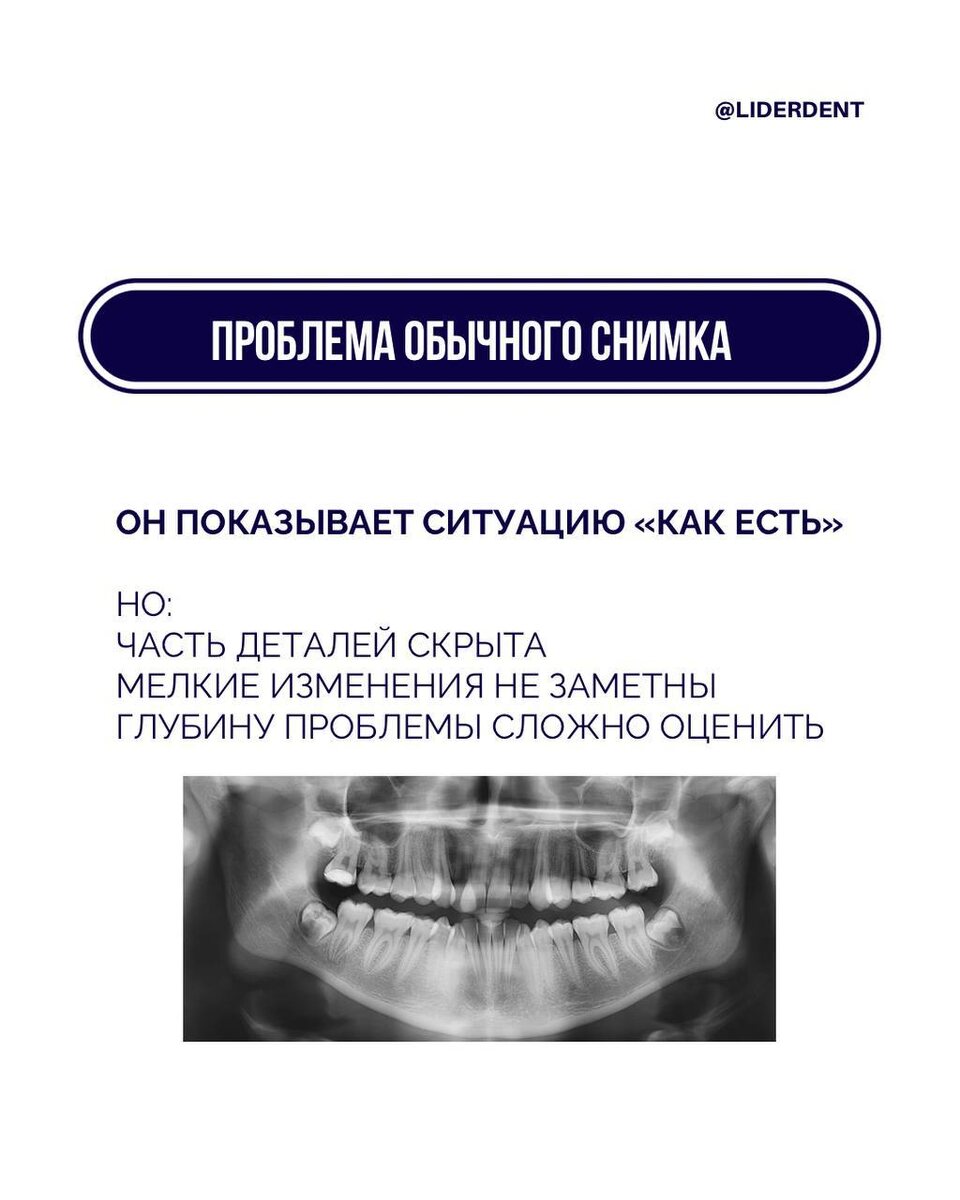 @LIDERDENT

ПРОБЛЕМА ОБЫЧНОГО СНИМКА

ОН ПОКАЗЫВАЕТ СИТУАЦИЮ «КАК ЕСТЬ»

НО:
ЧАСТЬ ДЕТАЛЕЙ СКРЫТА
МЕЛКИЕ ИЗМЕНЕНИЯ НЕ ЗАМЕТНЫ
ГЛУБИНУ ПРОБЛЕМЫ СЛОЖНО ОЦЕНИТЬ